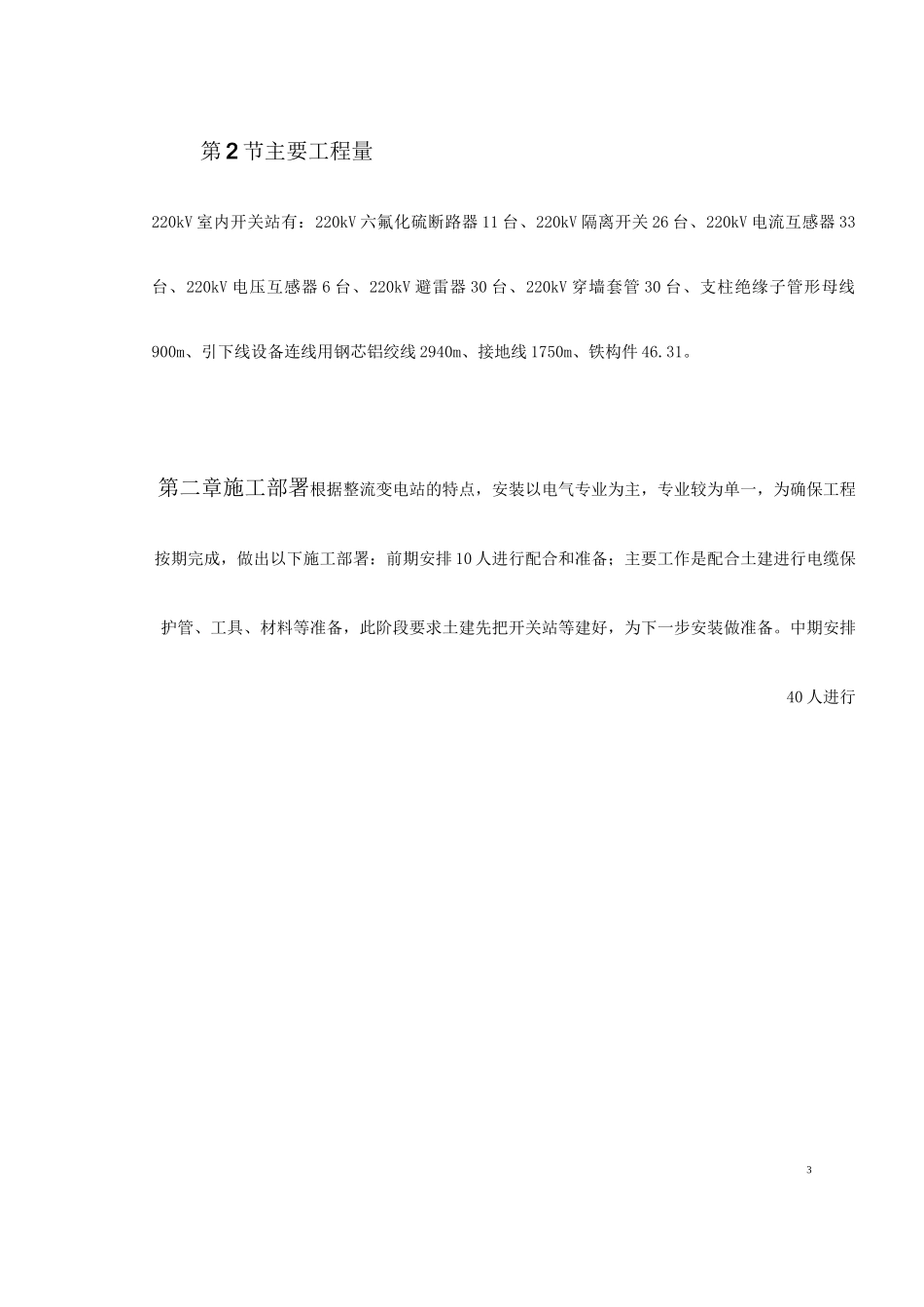 第2节主要工程量

220kV室内开关站有：220kV六氟化硫断路器11台、220kV隔离开关26台、220kV电流互感器33台、220kV电压互感器6台、220kV避雷器30台、220kV穿墙套管30台、支柱绝缘子管形母线900m、引下线设备连线用钢芯铝绞线2940m、接地线1750m、铁构件46.31。

第二章施工部署根据整流变电站的特点，安装以电气专业为主，专业较为单一，为确保工程按期完成，做出以下施工部署：前期安排10人进行配合和准备；主要工作是配合土建进行电缆保护管、工具、材料等准备，此阶段要求土建先把开关站等建好，为下一步安装做准备。中期安排40人进行

3